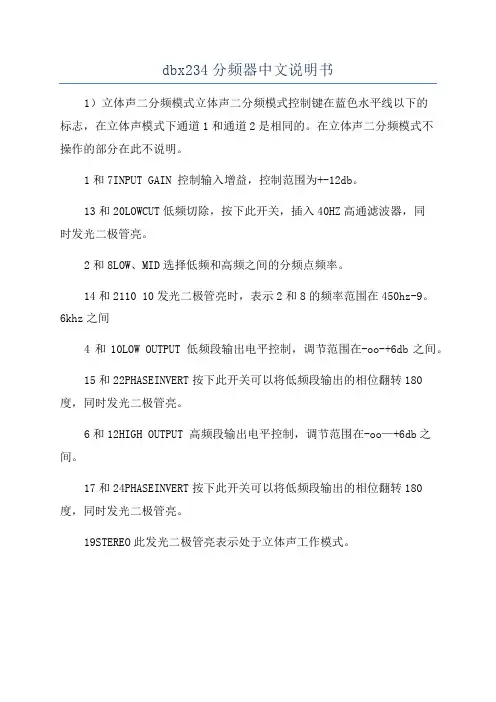 dbx234 分频器中文说明书

1）立体声二分频模式立体声二分频模式控制键在蓝色水平线以下的标志，在立体声模式下通道 1 和通道 2 是相同的。在立体声二分频模式不操作的部分在此不说明。

1 和 7INPUT GAIN 控制输入增益，控制范围为+-12db。

13 和 20LOWCUT 低频切除，按下此开关，插入 40HZ 高通滤波器，同时发光二极管亮。

2 和 8LOW、MID 选择低频和高频之间的分频点频率。

14 和 2110 10 发光二极管亮时，表示 2 和 8 的频率范围在 450hz-9。6khz 之间

4 和 10LOW OUTPUT 低频段输出电平控制，调节范围在-oo-+6db 之间。

15 和 22PHASEINVERT 按下此开关可以将低频段输出的相位翻转 180 度，同时发光二极管亮。

6 和 12HIGH OUTPUT 高频段输出电平控制，调节范围在-oo—+6db 之间。

17 和 24PHASEINVERT 按下此开关可以将低频段输出的相位翻转 180 度，同时发光二极管亮。

19STEREO 此发光二极管亮表示处于立体声工作模式。